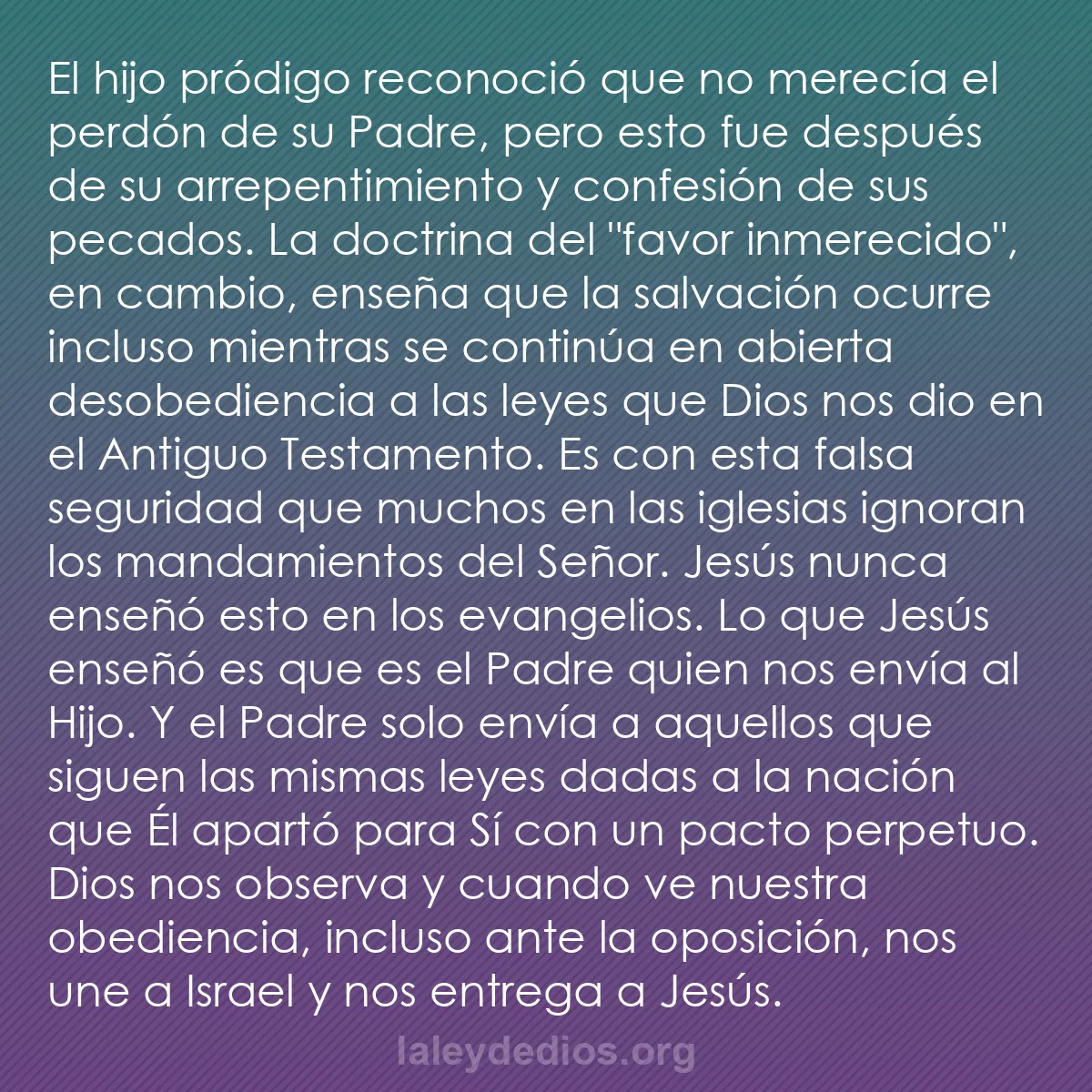 El hijo pródigo reconoció que no merecía el perdón de su Padre, pero esto fue después de su arrepentimiento y confesión de sus pecados. La doctrina del "favor inmerecido", en cambio, enseña que la salvación ocurre incluso mientras se continúa en abierta desobediencia a las leyes que Dios nos dio en el Antiguo Testamento. Es con esta falsa seguridad que muchos en las iglesias ignoran los mandamientos del Señor. Jesús nunca enseñó esto en los evangelios. Lo que Jesús enseñó es que es el Padre quien nos envía al Hijo. Y el Padre solo envía a aquellos que siguen las mismas leyes dadas a la nación que Él apartó para Sí con un pacto perpetuo. Dios nos observa y cuando ve nuestra obediencia, incluso ante la oposición, nos une a Israel y nos entrega a Jesús.

laleydedios.org